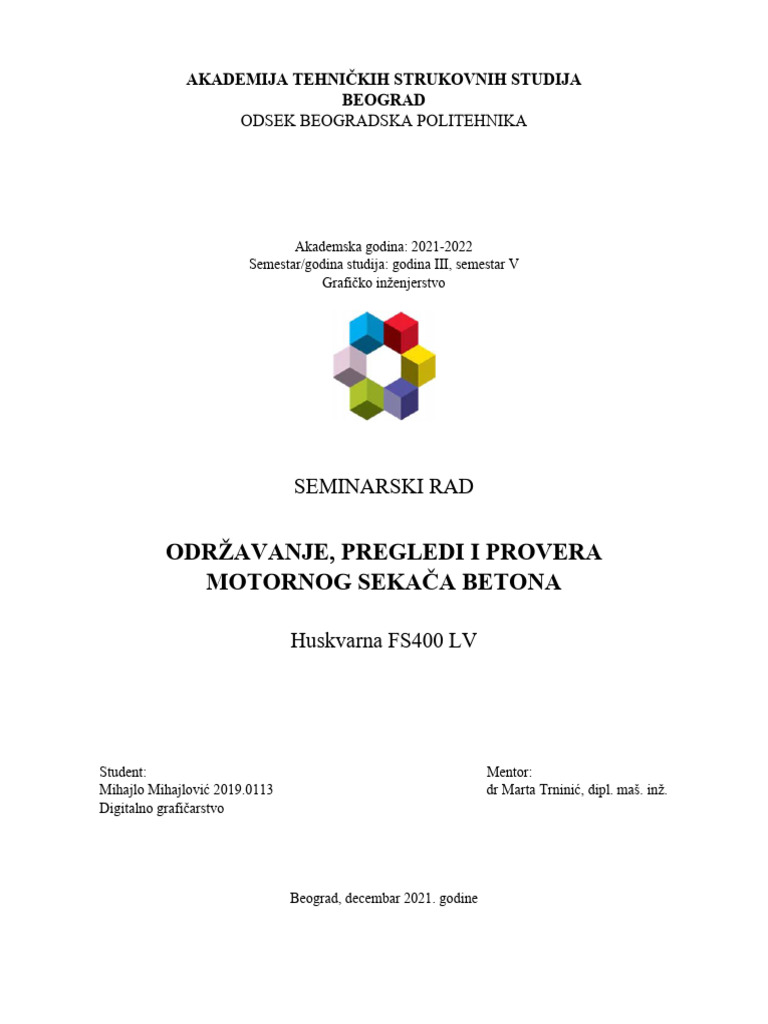 AKADEMIJA TEHNIČKIH STRUKOVNIH STUDIJA
BEOGRAD
ODSEK BEOGRADSKA POLITEHNIKA

Akademska godina: 2021-2022
Semestar/godina studija: godina III, semestar V
Grafičko inženjerstvo

SEMINARSKI RAD

ODRŽAVANJE, PREGLEDI I PROVERA MOTORNOG SEKAČA BETONA

Huskvarna FS400 LV

Student:
Mihajlo Mihajlović 2019.0113
Digitalno grafičarstvo

Mentor:
dr Marta Trninić, dipl. maš. inž.

Beograd, decembar 2021. godine